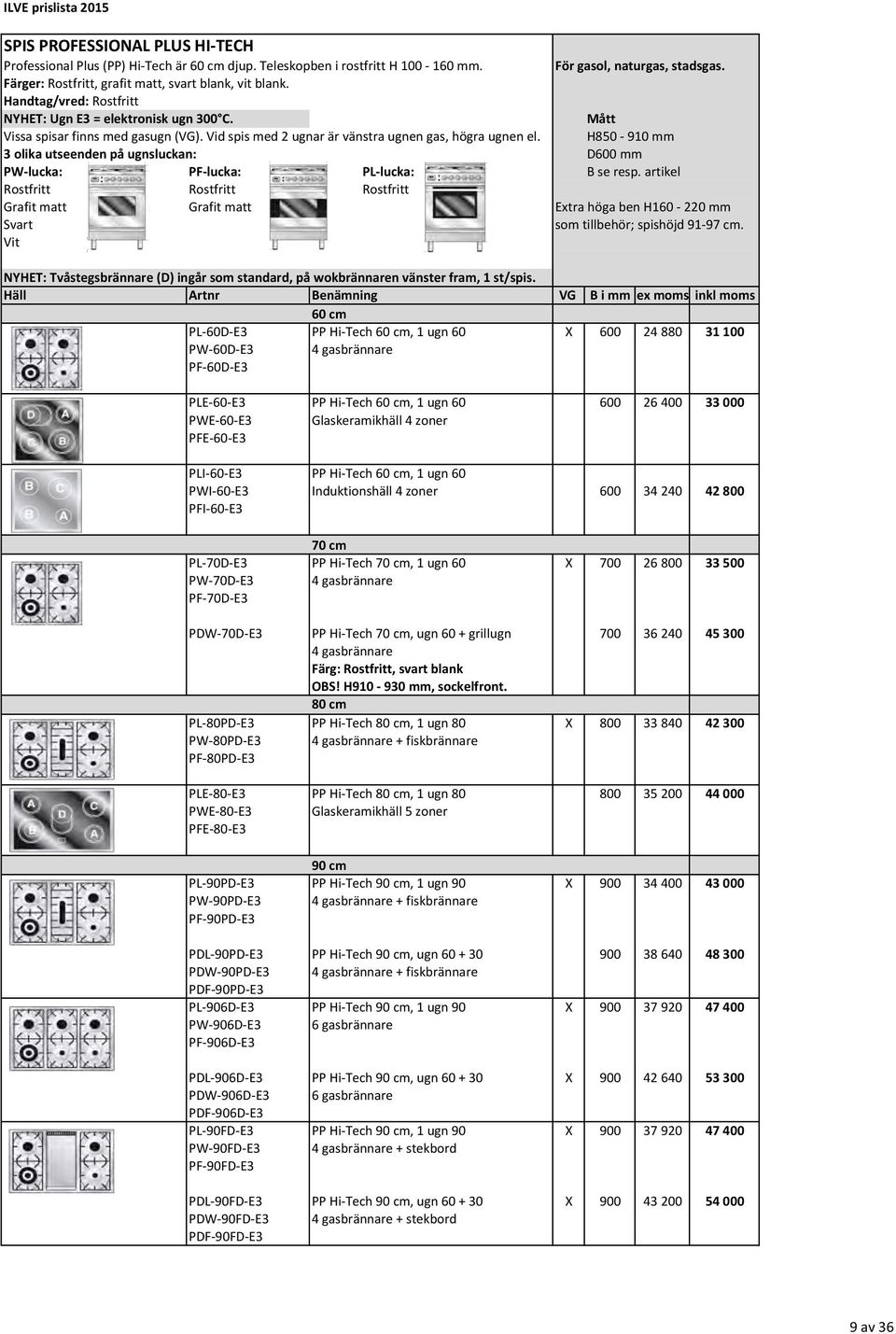 ILVE prislista 2015

SPIS PROFESSIONAL PLUS HI-TECH
Professional Plus (PP) Hi-Tech är 60 cm djup. Teleskopben i rostfritt H 100 - 160 mm.
Färger: Rostfritt, grafit matt, svart blank, vit blank.
Handtag/vred: Rostfritt
NYHET: Ugn E3 = elektronisk ugn 300°C.
Vissa spisar finns med gasugn (VG). Vid spis med 2 ugnar är vänstra ugnen gas, högra ugnen el.
3 olika utseenden på ugnsluckan:
PW-lucka: Rostfritt Grafit matt Svart Vit
PF-lucka: Rostfritt Grafit matt
PL-lucka: Rostfritt

För gasol, naturgas, stadsgas.

Mått
H850 - 910 mm
D600 mm
B se resp. artikel

Extra höga ben H160 - 220 mm som tillbehör; spishöjd 91-97 cm.

NYHET: Tvåstegsbrännare (D) ingår som standard, på wokbrännaren vänster fram, 1 st/spis.

| Häll | Artnr | Benämning | VG | B i mm | ex moms | inkl moms |
|---|---|---|---|---|---|---|
| | | 60 cm | | | | |
| | PL-60D-E3 PW-60D-E3 PF-60D-E3 | PP Hi-Tech 60 cm, 1 ugn 60 4 gasbrännare | X | 600 | 24 880 | 31 100 |
| | PLE-60-E3 PWE-60-E3 PFE-60-E3 | PP Hi-Tech 60 cm, 1 ugn 60 Glaskeramikhäll 4 zoner | | 600 | 26 400 | 33 000 |
| | PLI-60-E3 PWI-60-E3 PFI-60-E3 | PP Hi-Tech 60 cm, 1 ugn 60 Induktionshäll 4 zoner | | 600 | 34 240 | 42 800 |
| | | 70 cm | | | | |
| | PL-70D-E3 PW-70D-E3 PF-70D-E3 | PP Hi-Tech 70 cm, 1 ugn 60 4 gasbrännare | X | 700 | 26 800 | 33 500 |
| | PDW-70D-E3 | PP Hi-Tech 70 cm, ugn 60 + grillugn 4 gasbrännare Färg: Rostfritt, svart blank OBS! H910 - 930 mm, sockelfront. | | 700 | 36 240 | 45 300 |
| | | 80 cm | | | | |
| | PL-80PD-E3 PW-80PD-E3 PF-80PD-E3 | PP Hi-Tech 80 cm, 1 ugn 80 4 gasbrännare + fiskbrännare | X | 800 | 33 840 | 42 300 |
| | PLE-80-E3 PWE-80-E3 PFE-80-E3 | PP Hi-Tech 80 cm, 1 ugn 80 Glaskeramikhäll 5 zoner | | 800 | 35 200 | 44 000 |
| | | 90 cm | | | | |
| | PL-90PD-E3 PW-90PD-E3 PF-90PD-E3 | PP Hi-Tech 90 cm, 1 ugn 90 4 gasbrännare + fiskbrännare | X | 900 | 34 400 | 43 000 |
| | PDL-90PD-E3 PDW-90PD-E3 PDF-90PD-E3 | PP Hi-Tech 90 cm, ugn 60 + 30 4 gasbrännare + fiskbrännare | | 900 | 38 640 | 48 300 |
| | PL-906D-E3 PW-906D-E3 PF-906D-E3 | PP Hi-Tech 90 cm, 1 ugn 90 6 gasbrännare | X | 900 | 37 920 | 47 400 |
| | PDL-906D-E3 PDW-906D-E3 PDF-906D-E3 | PP Hi-Tech 90 cm, ugn 60 + 30 6 gasbrännare | X | 900 | 42 640 | 53 300 |
| | PL-90FD-E3 PW-90FD-E3 PF-90FD-E3 | PP Hi-Tech 90 cm, 1 ugn 90 4 gasbrännare + stekbord | X | 900 | 37 920 | 47 400 |
| | PDL-90FD-E3 PDW-90FD-E3 PDF-90FD-E3 | PP Hi-Tech 90 cm, ugn 60 + 30 4 gasbrännare + stekbord | X | 900 | 43 200 | 54 000 |

9 av 36